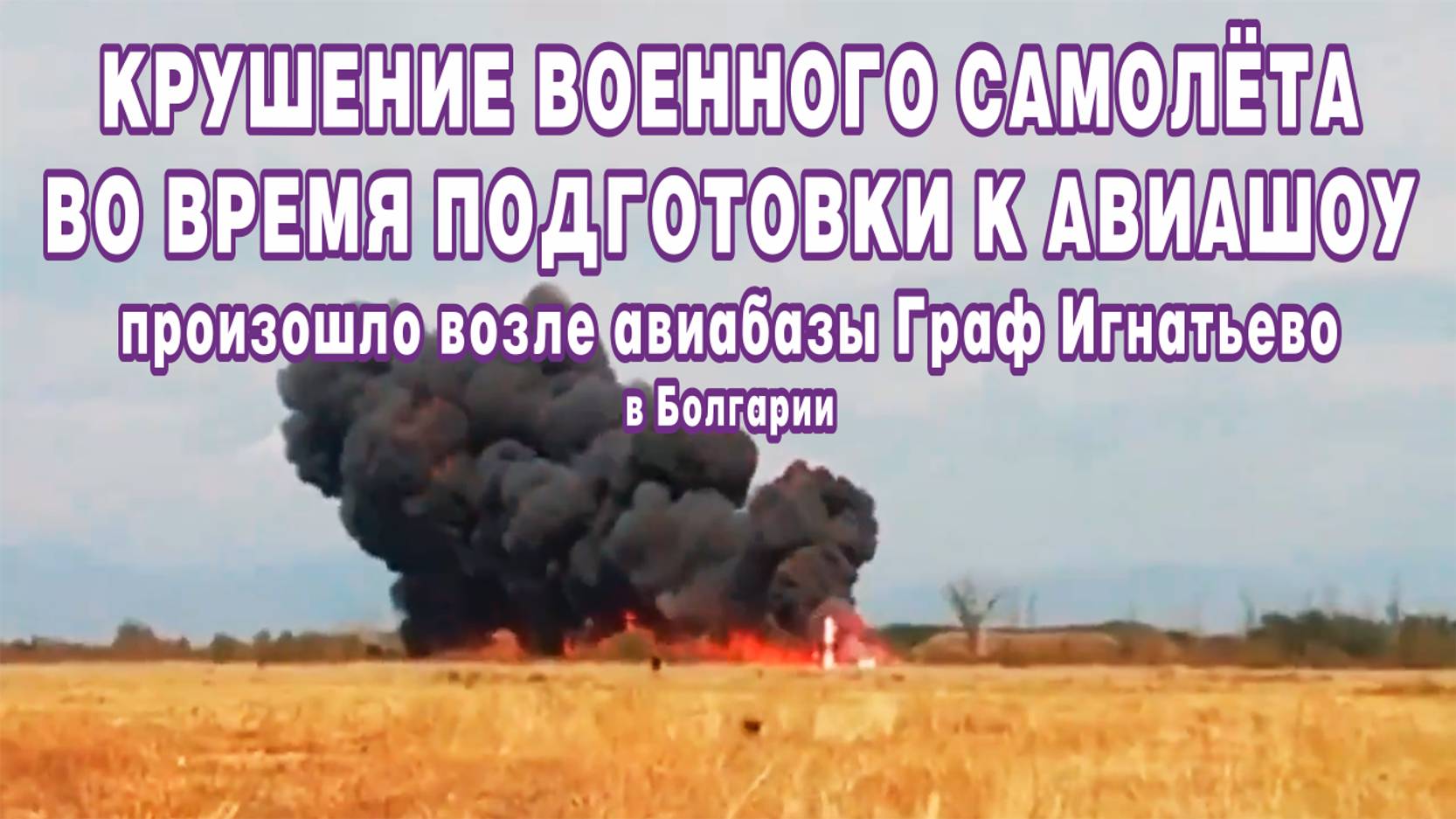 КРУШЕНИЕ ВОЕННОГО САМОЛЁТА ВО ВРЕМЯ ПОДГОТОВКИ К АВИАШОУ
произошло возле авиабазы Граф Игнатьево
в Болгарии